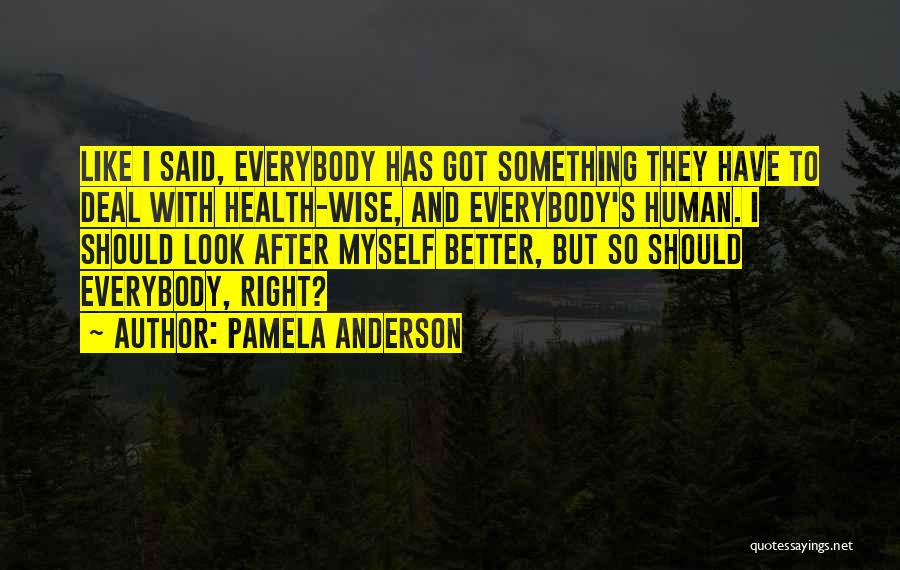 LIKE I SAID, EVERYBODY HAS GOT SOMETHING THEY HAVE TO DEAL WITH HEALTH-WISE, AND EVERYBODY'S HUMAN. I SHOULD LOOK AFTER MYSELF BETTER, BUT SO SHOULD EVERYBODY, RIGHT?

~ AUTHOR: PAMELA ANDERSON

quotessayings.net